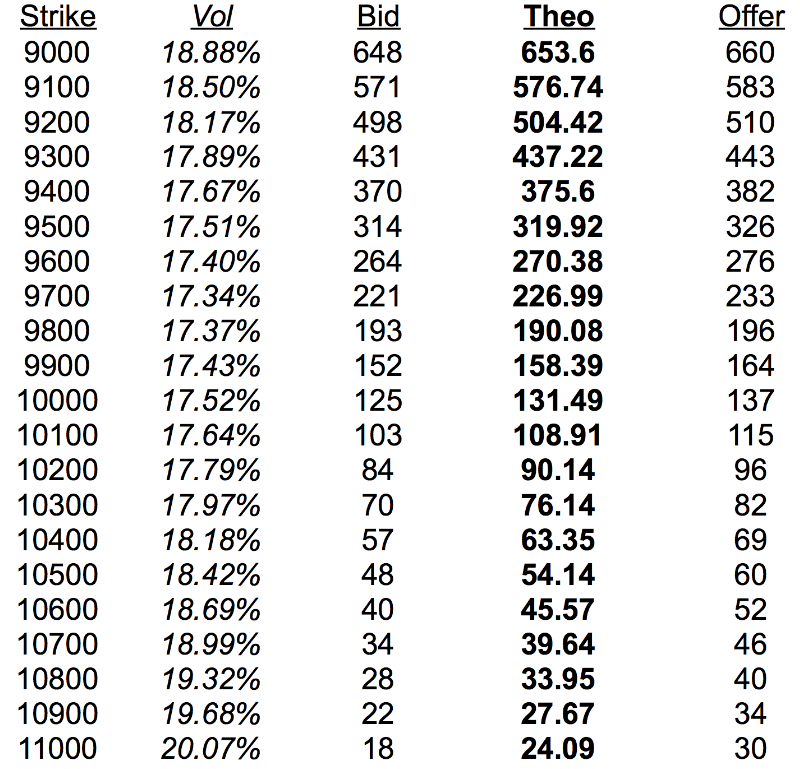 | Strike | Vol | Bid | Theo | Offer |
|---|---|---|---|---|
| 9000 | 18.88% | 648 | 653.6 | 660 |
| 9100 | 18.50% | 571 | 576.74 | 583 |
| 9200 | 18.17% | 498 | 504.42 | 510 |
| 9300 | 17.89% | 431 | 437.22 | 443 |
| 9400 | 17.67% | 370 | 375.6 | 382 |
| 9500 | 17.51% | 314 | 319.92 | 326 |
| 9600 | 17.40% | 264 | 270.38 | 276 |
| 9700 | 17.34% | 221 | 226.99 | 233 |
| 9800 | 17.37% | 193 | 190.08 | 196 |
| 9900 | 17.43% | 152 | 158.39 | 164 |
| 10000 | 17.52% | 125 | 131.49 | 137 |
| 10100 | 17.64% | 103 | 108.91 | 115 |
| 10200 | 17.79% | 84 | 90.14 | 96 |
| 10300 | 17.97% | 70 | 76.14 | 82 |
| 10400 | 18.18% | 57 | 63.35 | 69 |
| 10500 | 18.42% | 48 | 54.14 | 60 |
| 10600 | 18.69% | 40 | 45.57 | 52 |
| 10700 | 18.99% | 34 | 39.64 | 46 |
| 10800 | 19.32% | 28 | 33.95 | 40 |
| 10900 | 19.68% | 22 | 27.67 | 34 |
| 11000 | 20.07% | 18 | 24.09 | 30 |